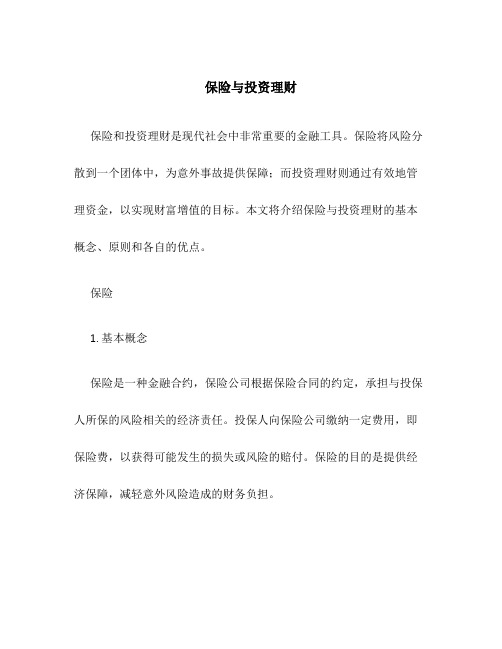 保险与投资理财

保险和投资理财是现代社会中非常重要的金融工具。保险将风险分散到一个团体中，为意外事故提供保障；而投资理财则通过有效地管理资金，以实现财富增值的目标。本文将介绍保险与投资理财的基本概念、原则和各自的优点。

保险

1. 基本概念

保险是一种金融合约，保险公司根据保险合同的约定，承担与投保人所保的风险相关的经济责任。投保人向保险公司缴纳一定费用，即保险费，以获得可能发生的损失或风险的赔付。保险的目的是提供经济保障，减轻意外风险造成的财务负担。